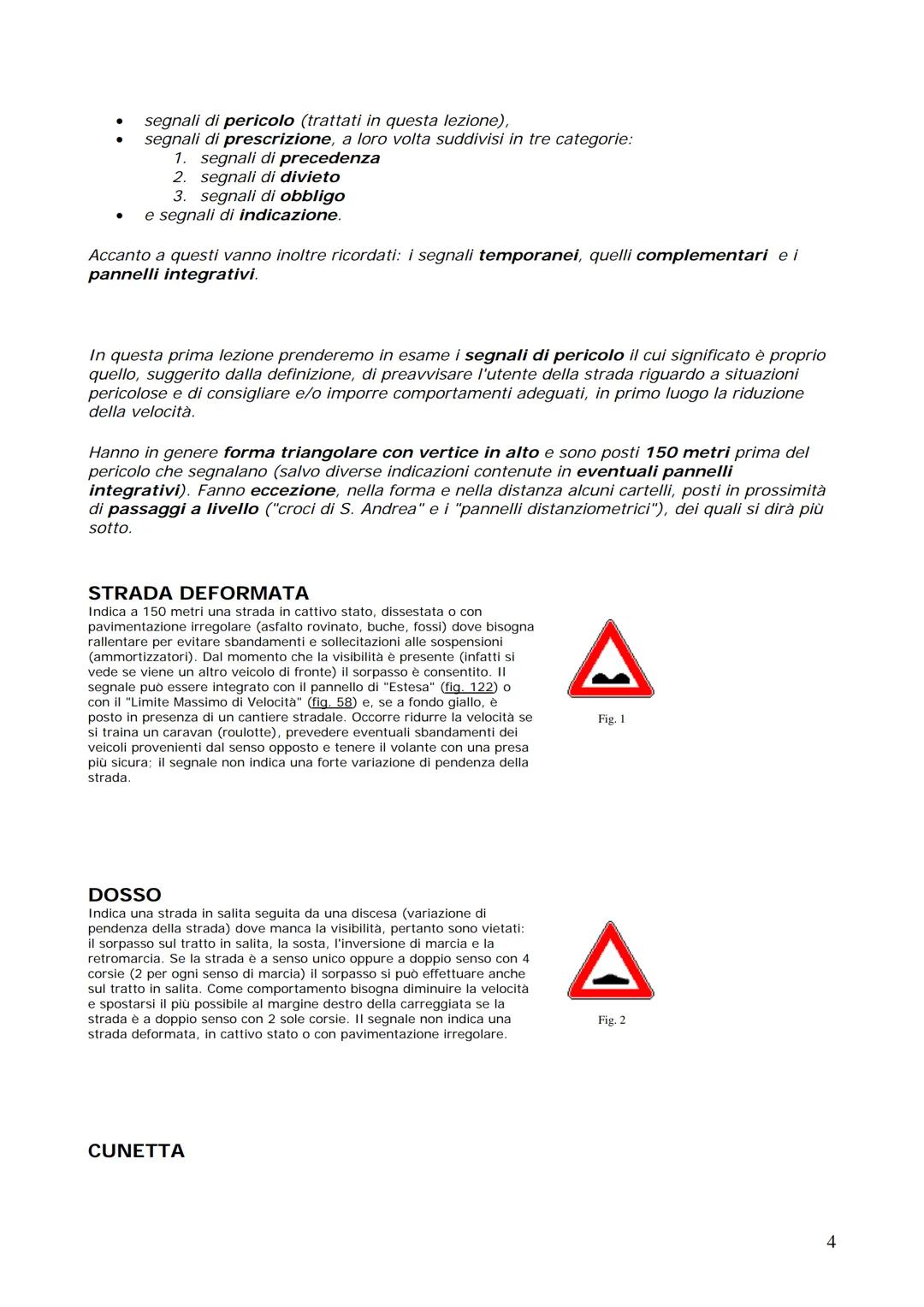 • segnali di pericolo (trattati in questa lezione),
• segnali di prescrizione, a loro volta suddivisi in tre categorie:
1. segnali di precedenza
2. segnali di divieto
3. segnali di obbligo
• e segnali di indicazione.

Accanto a questi vanno inoltre ricordati: i segnali temporanei, quelli complementari e i pannelli integrativi.

In questa prima lezione prenderemo in esame i segnali di pericolo il cui significato è proprio quello, suggerito dalla definizione, di preavvisare l'utente della strada riguardo a situazioni pericolose e di consigliare e/o imporre comportamenti adeguati, in primo luogo la riduzione della velocità.

Hanno in genere forma triangolare con vertice in alto e sono posti 150 metri prima del pericolo che segnalano (salvo diverse indicazioni contenute in eventuali pannelli integrativi). Fanno eccezione, nella forma e nella distanza alcuni cartelli, posti in prossimità di passaggi a livello ("croci di S. Andrea" e i "pannelli distanziometrici"), dei quali si dirà più sotto.

STRADA DEFORMATA
Indica a 150 metri una strada in cattivo stato, dissestata o con pavimentazione irregolare (asfalto rovinato, buche, fossi) dove bisogna rallentare per evitare sbandamenti e sollecitazioni alle sospensioni (ammortizzatori). Dal momento che la visibilità è presente (infatti si vede se viene un altro veicolo di fronte) il sorpasso è consentito. Il segnale può essere integrato con il pannello di "Estesa" (fig. 122) o con il "Limite Massimo di Velocità" (fig. 58) e, se a fondo giallo, è posto in presenza di un cantiere stradale. Occorre ridurre la velocità se si traina un caravan (roulotte), prevedere eventuali sbandamenti dei veicoli provenienti dal senso opposto e tenere il volante con una presa più sicura; il segnale non indica una forte variazione di pendenza della strada.

Fig. 1

DOSSO
Indica una strada in salita seguita da una discesa (variazione di pendenza della strada) dove manca la visibilità, pertanto sono vietati: il sorpasso sul tratto in salita, la sosta, l'inversione di marcia e la retromarcia. Se la strada è a senso unico oppure a doppio senso con 4 corsie (2 per ogni senso di marcia) il sorpasso si può effettuare anche sul tratto in salita. Come comportamento bisogna diminuire la velocità e spostarsi il più possibile al margine destro della carreggiata se la strada è a doppio senso con 2 sole corsie. Il segnale non indica una strada deformata, in cattivo stato o con pavimentazione irregolare.

Fig. 2

CUNETTA

4